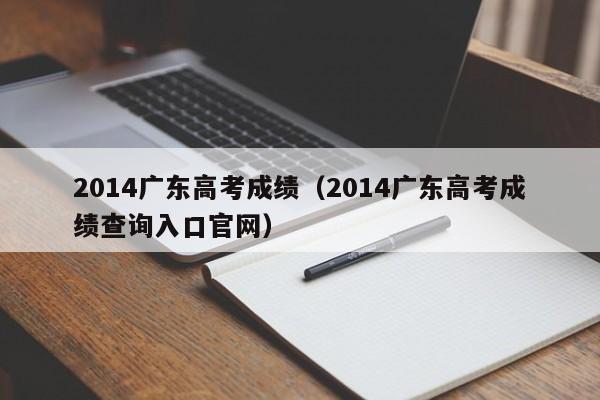 2014广东高考成绩（2014广东高考成绩查询入口官网）